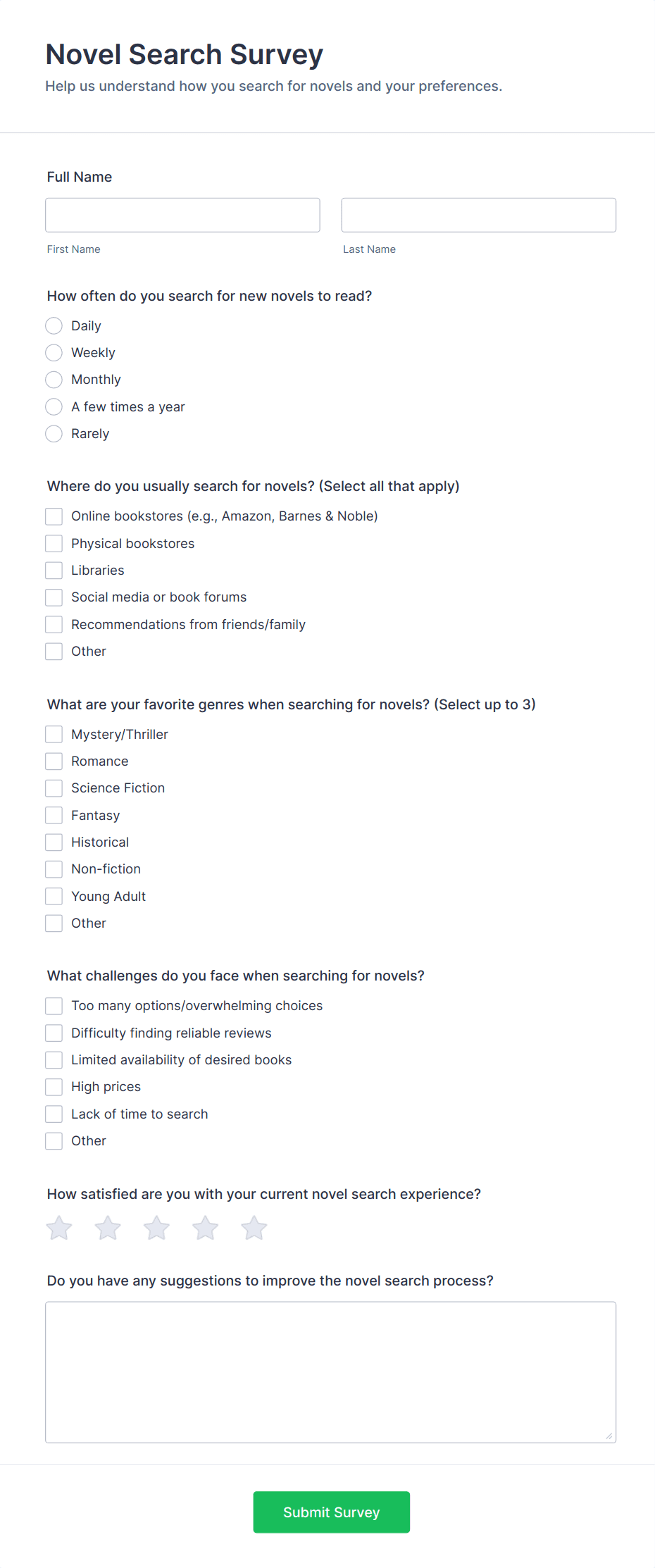 Novel Search Survey

Help us understand how you search for novels and your preferences.

Full Name

First Name

Last Name

How often do you search for new novels to read?

Daily

Weekly

Monthly

A few times a year

Rarely

Where do you usually search for novels? (Select all that apply)

Online bookstores (e.g., Amazon, Barnes & Noble)

Physical bookstores

Libraries

Social media or book forums

Recommendations from friends/family

Other

What are your favorite genres when searching for novels? (Select up to 3)

Mystery/Thriller

Romance

Science Fiction

Fantasy

Historical

Non-fiction

Young Adult

Other

What challenges do you face when searching for novels?

Too many options/overwhelming choices

Difficulty finding reliable reviews

Limited availability of desired books

High prices

Lack of time to search

Other

How satisfied are you with your current novel search experience?

Do you have any suggestions to improve the novel search process?

Submit Survey